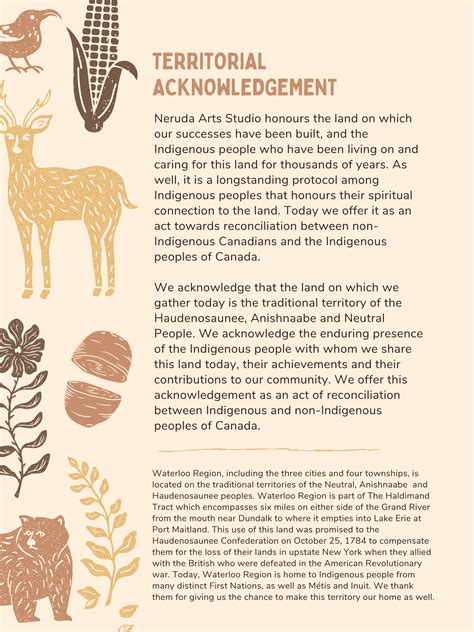 TERRITORIAL ACKNOWLEDGEMENT

Neruda Arts Studio honours the land on which our successes have been built, and the Indigenous people who have been living on and caring for this land for thousands of years. As well, it is a longstanding protocol among Indigenous peoples that honours their spiritual connection to the land. Today we offer it as an act towards reconciliation between non-Indigenous Canadians and the Indigenous peoples of Canada.

We acknowledge that the land on which we gather today is the traditional territory of the Haudenosaunee, Anishnaabe and Neutral People. We acknowledge the enduring presence of the Indigenous people with whom we share this land today, their achievements and their contributions to our community. We offer this acknowledgement as an act of reconciliation between Indigenous and non-Indigenous peoples of Canada.

Waterloo Region, including the three cities and four townships, is located on the traditional territories of the Neutral, Anishnaabe and Haudenosaunee peoples. Waterloo Region is part of The Haldimand Tract which encompasses six miles on either side of the Grand River from the mouth near Dundalk to where it empties into Lake Erie at Port Maitland. This use of this land was promised to the Haudenosaunee Confederation on October 25, 1784 to compensate them for the loss of their lands in upstate New York when they allied with the British who were defeated in the American Revolutionary war. Today, Waterloo Region is home to Indigenous people from many distinct First Nations, as well as Métis and Inuit. We thank them for giving us the chance to make this territory our home as well.